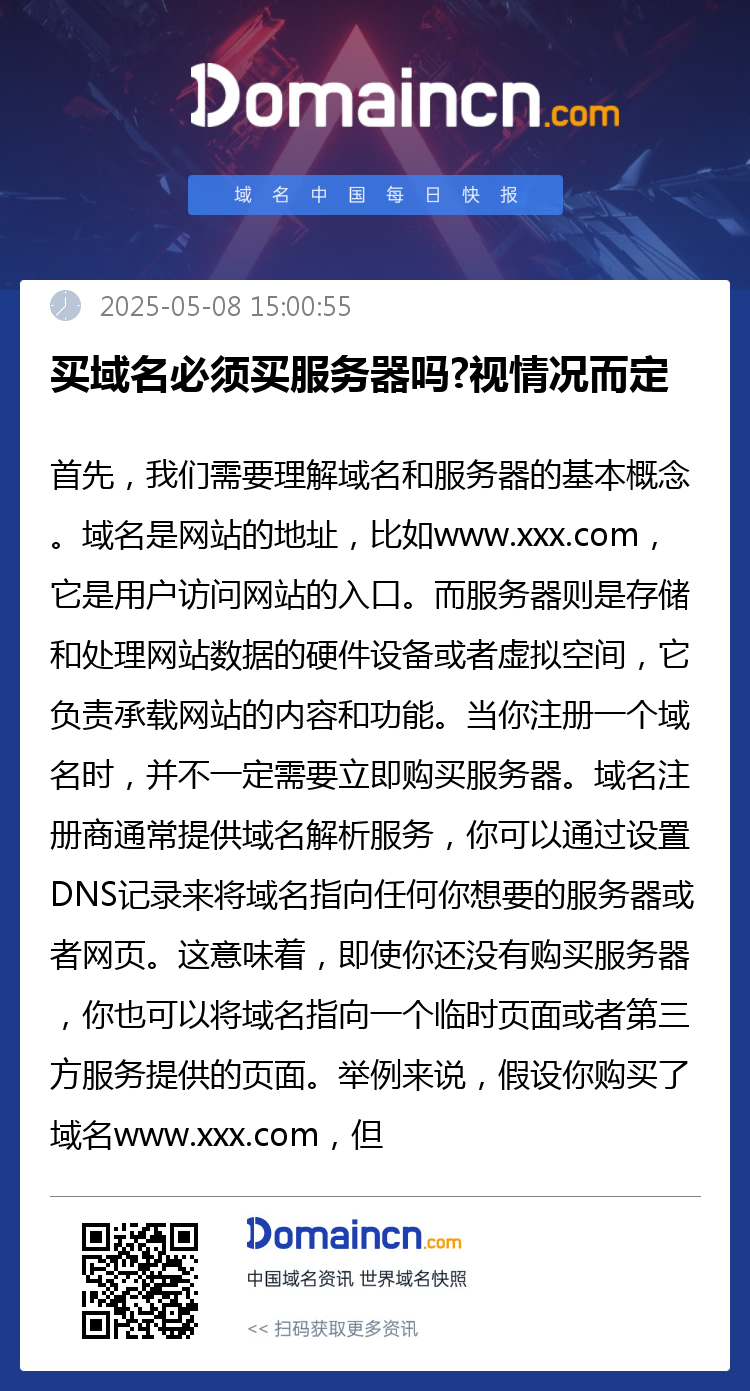 Domaincn.com

域名中国每日快报

2025-05-08 15:00:55

买域名必须买服务器吗?视情况而定

首先，我们需要理解域名和服务器的基本概念。域名是网站的地址，比如www.xxx.com，它是用户访问网站的入口。而服务器则是存储和处理网站数据的硬件设备或者虚拟空间，它负责承载网站的内容和功能。当你注册一个域名时，并不一定需要立即购买服务器。域名注册商通常提供域名解析服务，你可以通过设置DNS记录来将域名指向任何你想要的服务器或者网页。这意味着，即使你还没有购买服务器，你也可以将域名指向一个临时页面或者第三方服务提供的页面。举例来说，假设你购买了域名www.xxx.com，但

Domaincn.com

中国域名资讯 世界域名快照

<< 扫码获取更多资讯